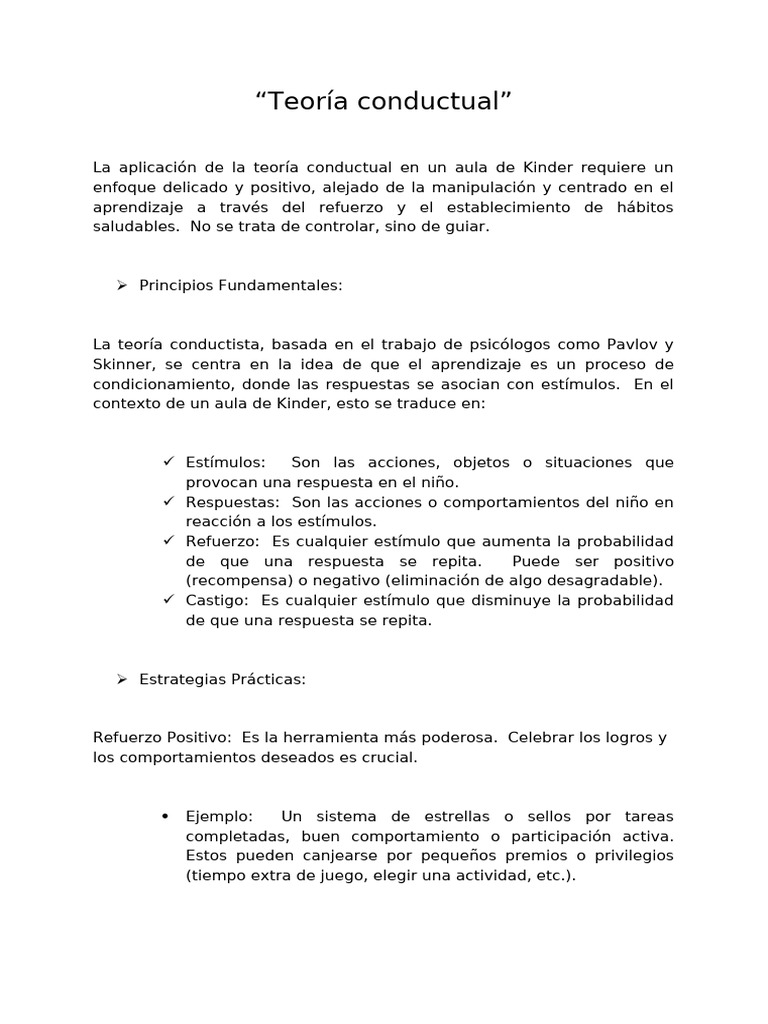 "Teoría conductual"

La aplicación de la teoría conductual en un aula de Kinder requiere un enfoque delicado y positivo, alejado de la manipulación y centrado en el aprendizaje a través del refuerzo y el establecimiento de hábitos saludables. No se trata de controlar, sino de guiar.

➢ Principios Fundamentales:

La teoría conductista, basada en el trabajo de psicólogos como Pavlov y Skinner, se centra en la idea de que el aprendizaje es un proceso de condicionamiento, donde las respuestas se asocian con estímulos. En el contexto de un aula de Kinder, esto se traduce en:

✓ Estímulos: Son las acciones, objetos o situaciones que provocan una respuesta en el niño.
✓ Respuestas: Son las acciones o comportamientos del niño en reacción a los estímulos.
✓ Refuerzo: Es cualquier estímulo que aumenta la probabilidad de que una respuesta se repita. Puede ser positivo (recompensa) o negativo (eliminación de algo desagradable).
✓ Castigo: Es cualquier estímulo que disminuye la probabilidad de que una respuesta se repita.

➢ Estrategias Prácticas:

Refuerzo Positivo: Es la herramienta más poderosa. Celebrar los logros y los comportamientos deseados es crucial.

• Ejemplo: Un sistema de estrellas o sellos por tareas completadas, buen comportamiento o participación activa. Estos pueden canjearse por pequeños premios o privilegios (tiempo extra de juego, elegir una actividad, etc.).